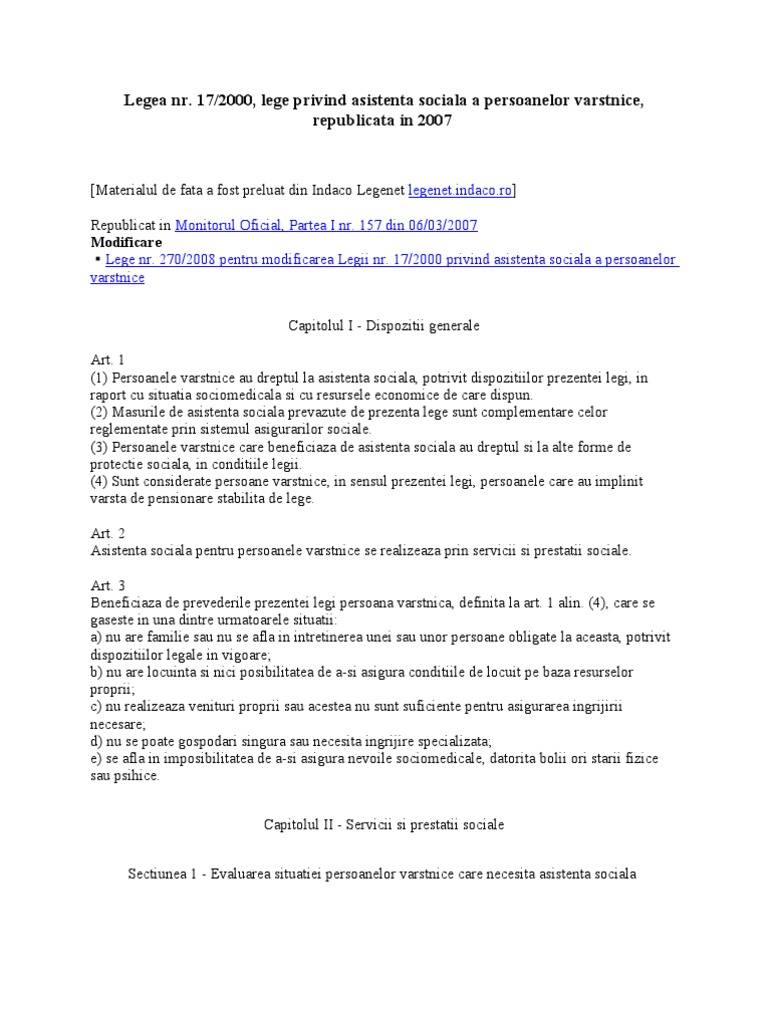 Legea nr. 17/2000, lege privind asistenta sociala a persoanelor varstnice, republicata in 2007

[Materialul de fata a fost preluat din Indaco Legenet legenet.indaco.ro]

Republicat in Monitorul Oficial, Partea I nr. 157 din 06/03/2007
Modificare
▪ Lege nr. 270/2008 pentru modificarea Legii nr. 17/2000 privind asistenta sociala a persoanelor varstnice

Capitolul I - Dispozitii generale

Art. 1
(1) Persoanele varstnice au dreptul la asistenta sociala, potrivit dispozitiilor prezentei legi, in raport cu situatia sociomedicala si cu resursele economice de care dispun.
(2) Masurile de asistenta sociala prevazute de prezenta lege sunt complementare celor reglementate prin sistemul asigurarilor sociale.
(3) Persoanele varstnice care beneficiaza de asistenta sociala au dreptul si la alte forme de protectie sociala, in conditiile legii.
(4) Sunt considerate persoane varstnice, in sensul prezentei legi, persoanele care au implinit varsta de pensionare stabilita de lege.

Art. 2
Asistenta sociala pentru persoanele varstnice se realizeaza prin servicii si prestatii sociale.

Art. 3
Beneficiaza de prevederile prezentei legi persoana varstnica, definita la art. 1 alin. (4), care se gaseste in una dintre urmatoarele situatii:
a) nu are familie sau nu se afla in intretinerea unei sau unor persoane obligate la aceasta, potrivit dispozitiilor legale in vigoare;
b) nu are locuinta si nici posibilitatea de a-si asigura conditiile de locuit pe baza resurselor proprii;
c) nu realizeaza venituri proprii sau acestea nu sunt suficiente pentru asigurarea ingrijirii necesare;
d) nu se poate gospodari singura sau necesita ingrijire specializata;
e) se afla in imposibilitatea de a-si asigura nevoile sociomedicale, datorita bolii ori starii fizice sau psihice.

Capitolul II - Servicii si prestatii sociale

Sectiunea 1 - Evaluarea situatiei persoanelor varstnice care necesita asistenta sociala